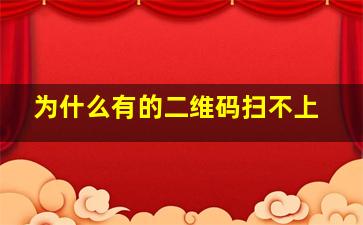 为什么有的二维码扫不上